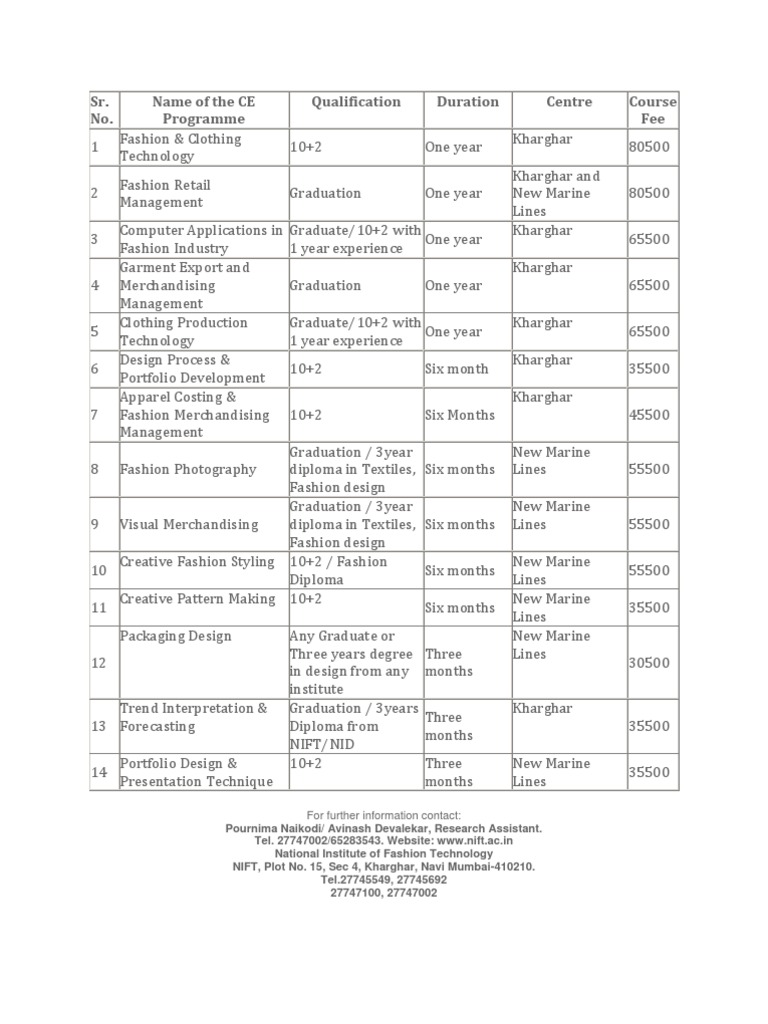 | Sr. No. | Name of the CE Programme | Qualification | Duration | Centre | Course Fee |
|---|---|---|---|---|---|
| 1 | Fashion & Clothing Technology | 10+2 | One year | Kharghar | 80500 |
| 2 | Fashion Retail Management | Graduation | One year | Kharghar and New Marine Lines | 80500 |
| 3 | Computer Applications in Fashion Industry | Graduate/ 10+2 with 1 year experience | One year | Kharghar | 65500 |
| 4 | Garment Export and Merchandising Management | Graduation | One year | Kharghar | 65500 |
| 5 | Clothing Production Technology | Graduate/ 10+2 with 1 year experience | One year | Kharghar | 65500 |
| 6 | Design Process & Portfolio Development | 10+2 | Six month | Kharghar | 35500 |
| 7 | Apparel Costing & Fashion Merchandising Management | 10+2 | Six Months | Kharghar | 45500 |
| 8 | Fashion Photography | Graduation / 3year diploma in Textiles, Fashion design | Six months | New Marine Lines | 55500 |
| 9 | Visual Merchandising | Graduation / 3year diploma in Textiles, Fashion design | Six months | New Marine Lines | 55500 |
| 10 | Creative Fashion Styling | 10+2 / Fashion Diploma | Six months | New Marine Lines | 55500 |
| 11 | Creative Pattern Making | 10+2 | Six months | New Marine Lines | 35500 |
| 12 | Packaging Design | Any Graduate or Three years degree in design from any institute | Three months | New Marine Lines | 30500 |
| 13 | Trend Interpretation & Forecasting | Graduation / 3years Diploma from NIFT/NID | Three months | Kharghar | 35500 |
| 14 | Portfolio Design & Presentation Technique | 10+2 | Three months | New Marine Lines | 35500 |

For further information contact:
Pournima Naikodi/ Avinash Devalekar, Research Assistant.
Tel. 27747002/65283543. Website: www.nift.ac.in
National Institute of Fashion Technology
NIFT, Plot No. 15, Sec 4, Kharghar, Navi Mumbai-410210.
Tel.27745549, 27745692
27747100, 27747002